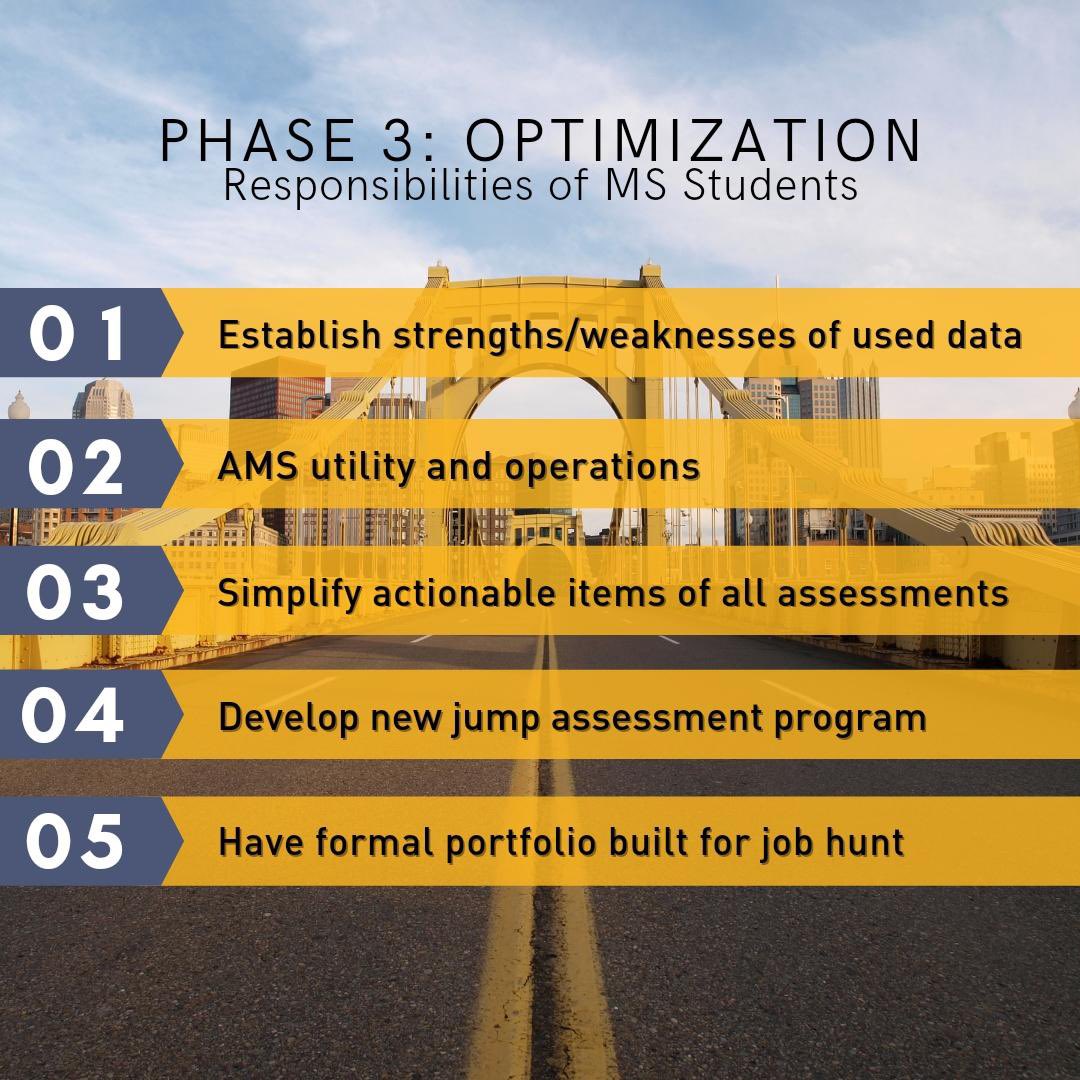 PHASE 3: OPTIMIZATION
Responsibilities of MS Students

01
Establish strengths/weaknesses of used data

02
AMS utility and operations

03
Simplify actionable items of all assessments

04
Develop new jump assessment program

05
Have formal portfolio built for job hunt